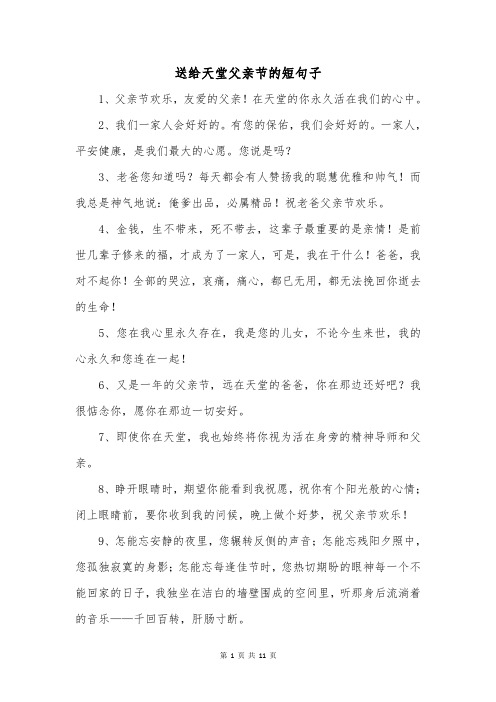 送给天堂父亲节的短句子

1、父亲节欢乐，友爱的父亲！在天堂的你永久活在我们的心中。

2、我们一家人会好好的。有您的保佑，我们会好好的。一家人，平安健康，是我们最大的心愿。您说是吗？

3、老爸您知道吗？每天都会有人赞扬我的聪慧优雅和帅气！而我总是神气地说：俺爹出品，必属精品！祝老爸父亲节欢乐。

4、金钱，生不带来，死不带去，这辈子最重要的是亲情！是前世几辈子修来的福，才成为了一家人，可是，我在干什么！爸爸，我对不起你！全部的哭泣，哀痛，痛心，都已无用，都无法挽回你逝去的生命！

5、您在我心里永久存在，我是您的儿女，不论今生来世，我的心永久和您连在一起！

6、又是一年的父亲节，远在天堂的爸爸，你在那边还好吧？我很惦念你，愿你在那边一切安好。

7、即使你在天堂，我也始终将你视为活在身旁的精神导师和父亲。

8、睁开眼睛时，期望你能看到我祝愿，祝你有个阳光般的心情；闭上眼睛前，要你收到我的问候，晚上做个好梦，祝父亲节欢乐！

9、怎能忘安静的夜里，您辗转反侧的声音；怎能忘残阳夕照中，您孤独寂寞的身影；怎能忘每逢佳节时，您热切期盼的眼神每一个不能回家的日子，我独坐在洁白的墙壁围成的空间里，听那身后流淌着的音乐——千回百转，肝肠寸断。

第 1 页 共 11 页